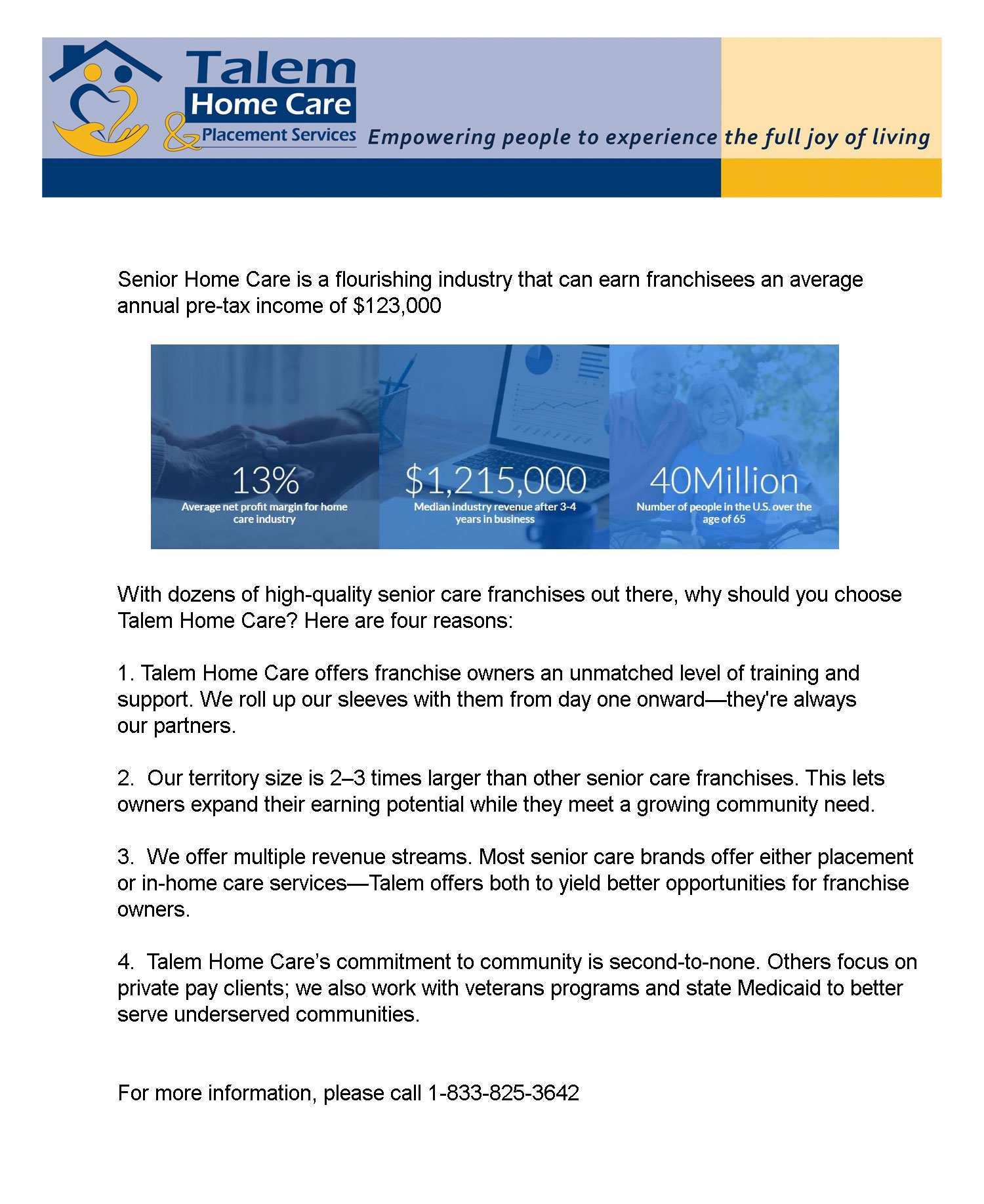 Talem
Home Care
& Placement Services
Empowering people to experience the full joy of living

Senior Home Care is a flourishing industry that can earn franchisees an average annual pre-tax income of $123,000

13%
Average net profit margin for home care industry

$1,215,000
Median industry revenue after 3-4 years in business

40Million
Number of people in the U.S. over the age of 65

With dozens of high-quality senior care franchises out there, why should you choose Talem Home Care? Here are four reasons:

1. Talem Home Care offers franchise owners an unmatched level of training and support. We roll up our sleeves with them from day one onward—they're always our partners.

2. Our territory size is 2–3 times larger than other senior care franchises. This lets owners expand their earning potential while they meet a growing community need.

3. We offer multiple revenue streams. Most senior care brands offer either placement or in-home care services—Talem offers both to yield better opportunities for franchise owners.

4. Talem Home Care's commitment to community is second-to-none. Others focus on private pay clients; we also work with veterans programs and state Medicaid to better serve underserved communities.

For more information, please call 1-833-825-3642